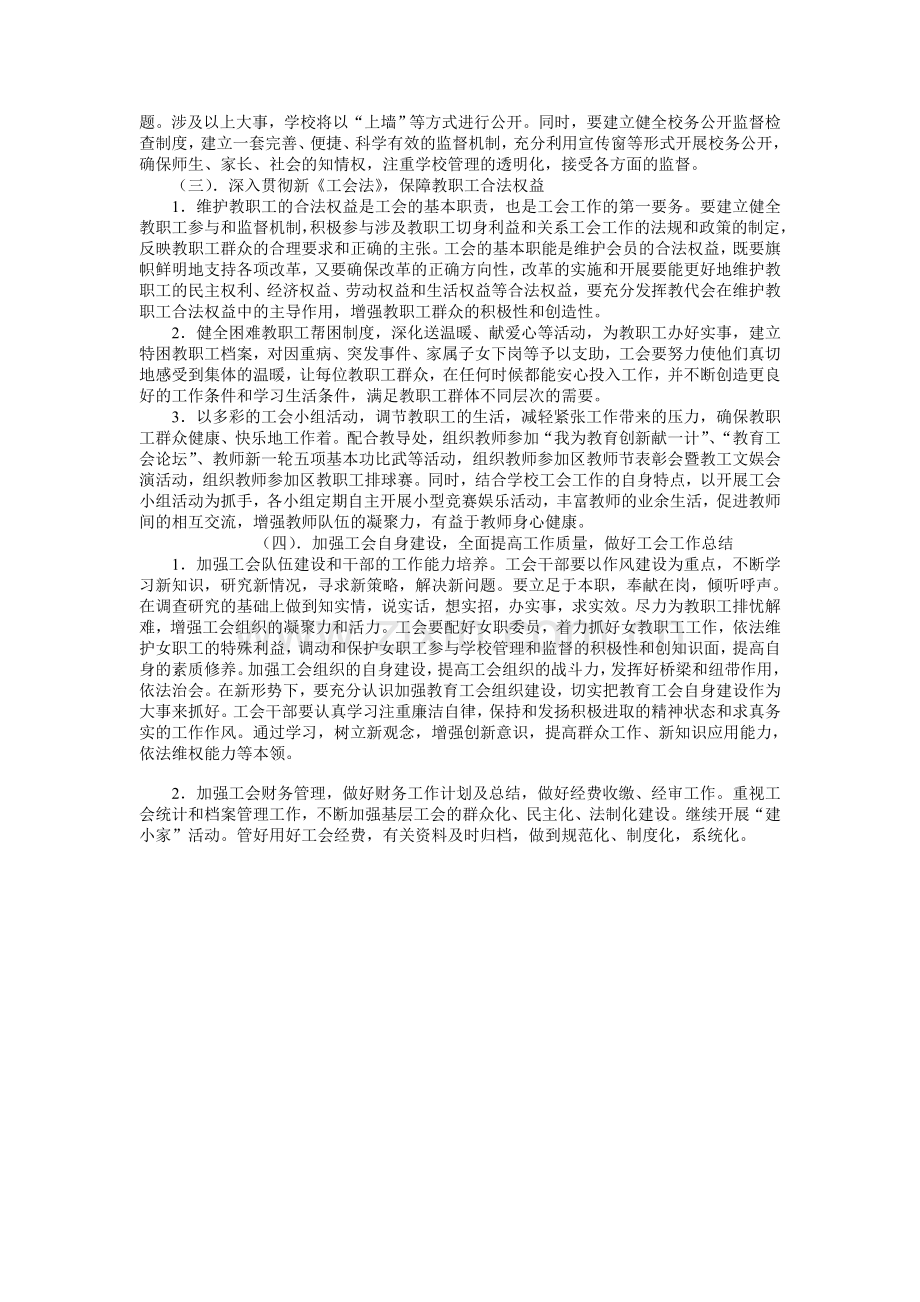 题。涉及以上大事，学校将以“上墙”等方式进行公开。同时，要建立健全校务公开监督检查制度，建立一套完善、便捷、科学有效的监督机制，充分利用宣传窗等形式开展校务公开，确保师生、家长、社会的知情权，注重学校管理的透明化，接受各方面的监督。

（三）．深入贯彻新《工会法》，保障教职工合法权益

1．维护教职工的合法权益是工会的基本职责，也是工会工作的第一要务。要建立健全教职工参与和监督机制，积极参与涉及教职工切身利益和关系工会工作的法规和政策的制定，反映教职工群众的合理要求和正确的主张。工会的基本职能是维护会员的合法权益，既要旗帜鲜明地支持各项改革，又要确保改革的正确方向性，改革的实施和开展要能更好地维护教职工的民主权利、经济权益、劳动权益和生活权益等合法权益，要充分发挥教代会在维护教职工合法权益中的主导作用，增强教职工群众的积极性和创造性。

2．健全困难教职工帮困制度，深化送温暖、献爱心等活动，为教职工办好实事，建立特困教职工档案，对因重病、突发事件、家属子女下岗等予以支助，工会要努力使他们真切地感受到集体的温暖，让每位教职工群众，在任何时候都能安心投入工作，并不断创造更良好的工作条件和学习生活条件，满足教职工群体不同层次的需要。

3．以多彩的工会小组活动，调节教职工的生活，减轻紧张工作带来的压力，确保教职工群众健康、快乐地工作着。配合教导处，组织教师参加“我为教育创新献一计”、“教育工会论坛”、教师新一轮五项基本功比武等活动，组织教师参加区教师节表彰会暨教工文娱会演活动，组织教师参加区教职工排球赛。同时，结合学校工会工作的自身特点，以开展工会小组活动为抓手，各小组定期自主开展小型竞赛娱乐活动，丰富教师的业余生活，促进教师间的相互交流，增强教师队伍的凝聚力，有益于教师身心健康。

（四）．加强工会自身建设，全面提高工作质量，做好工会工作总结

1．加强工会队伍建设和干部的工作能力培养。工会干部要以作风建设为重点，不断学习新知识，研究新情况，寻求新策略，解决新问题。要立足于本职，奉献在岗，倾听呼声。在调查研究的基础上做到知实情，说实话，想实招，办实事，求实效。尽力为教职工排忧解难，增强工会组织的凝聚力和活力。工会要配好女职委员，着力抓好女教职工工作，依法维护女职工的特殊利益，调动和保护女职工参与学校管理和监督的积极性和创知识面，提高自身的素质修养。加强工会组织的自身建设，提高工会组织的战斗力，发挥好桥梁和纽带作用，依法治会。在新形势下，要充分认识加强教育工会组织建设，切实把教育工会自身建设作为大事来抓好。工会干部要认真学习注重廉洁自律，保持和发扬积极进取的精神状态和求真务实的工作作风。通过学习，树立新观念，增强创新意识，提高群众工作、新知识应用能力，依法维权能力等本领。

2．加强工会财务管理，做好财务工作计划及总结，做好经费收缴、经审工作。重视工会统计和档案管理工作，不断加强基层工会的群众化、民主化、法制化建设。继续开展“建小家”活动。管好用好工会经费，有关资料及时归档，做到规范化、制度化，系统化。